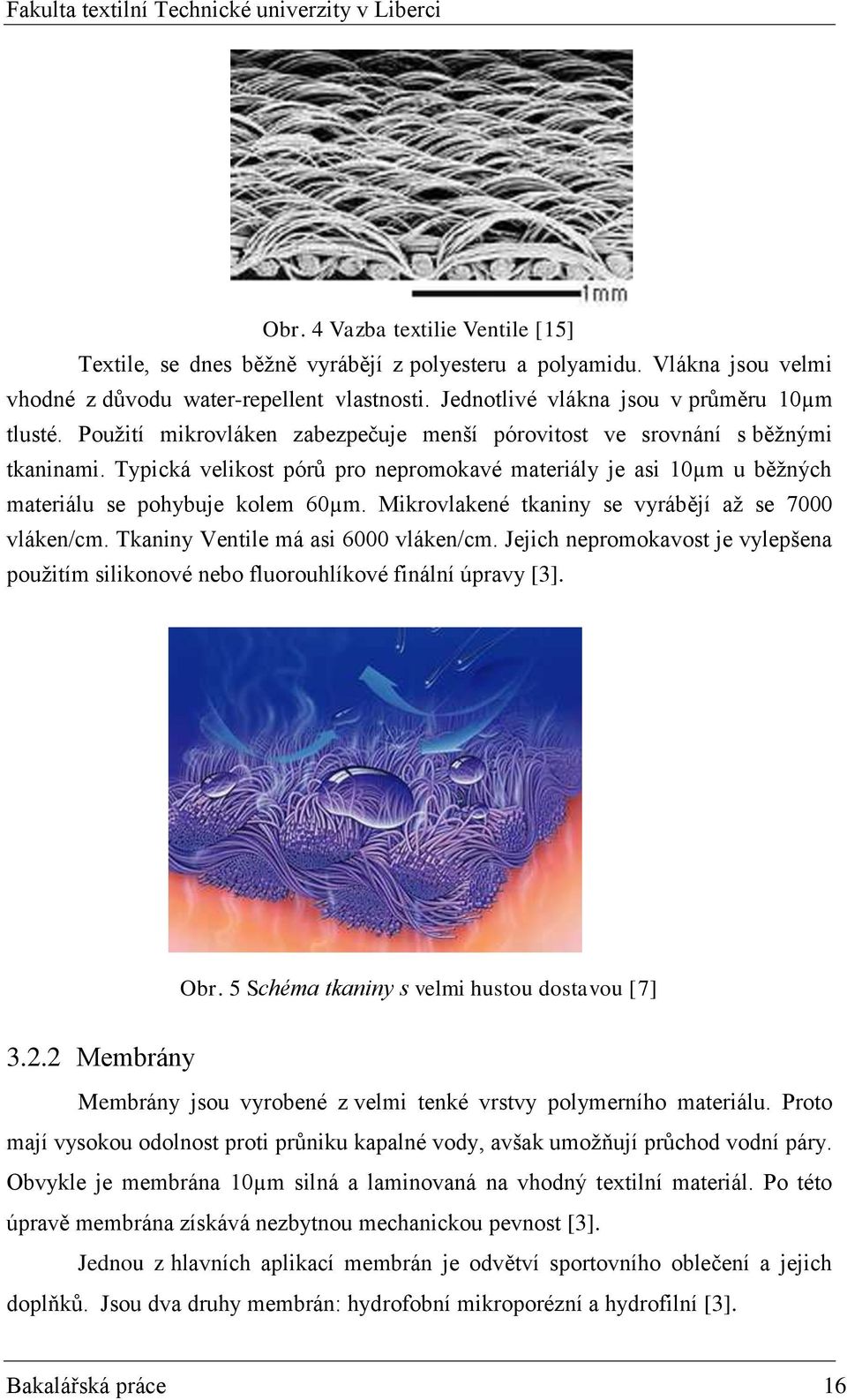 Fakulta textilní Technické univerzity v Liberci

1mm

Obr. 4 Vazba textilie Ventile [15]

Textile, se dnes běžně vyrábějí z polyesteru a polyamidu. Vlákna jsou velmi vhodné z důvodu water-repellent vlastnosti. Jednotlivé vlákna jsou v průměru 10μm tlusté. Použití mikrovláken zabezpečuje menší pórovitost ve srovnání s běžnými tkaninami. Typická velikost pórů pro nepromokavé materiály je asi 10μm u běžných materiálu se pohybuje kolem 60μm. Mikrovlakené tkaniny se vyrábějí až se 7000 vláken/cm. Tkaniny Ventile má asi 6000 vláken/cm. Jejich nepromokavost je vylepšena použitím silikonové nebo fluorouhlíkové finální úpravy [3].

Obr. 5 Schéma tkaniny s velmi hustou dostavou [7]

3.2.2 Membrány

Membrány jsou vyrobené z velmi tenké vrstvy polymerního materiálu. Proto mají vysokou odolnost proti průniku kapalné vody, avšak umožňují průchod vodní páry. Obvykle je membrána 10μm silná a laminovaná na vhodný textilní materiál. Po této úpravě membrána získává nezbytnou mechanickou pevnost [3].

Jednou z hlavních aplikací membrán je odvětví sportovního oblečení a jejich doplňků. Jsou dva druhy membrán: hydrofobní mikroporézní a hydrofilní [3].

Bakalářská práce 16